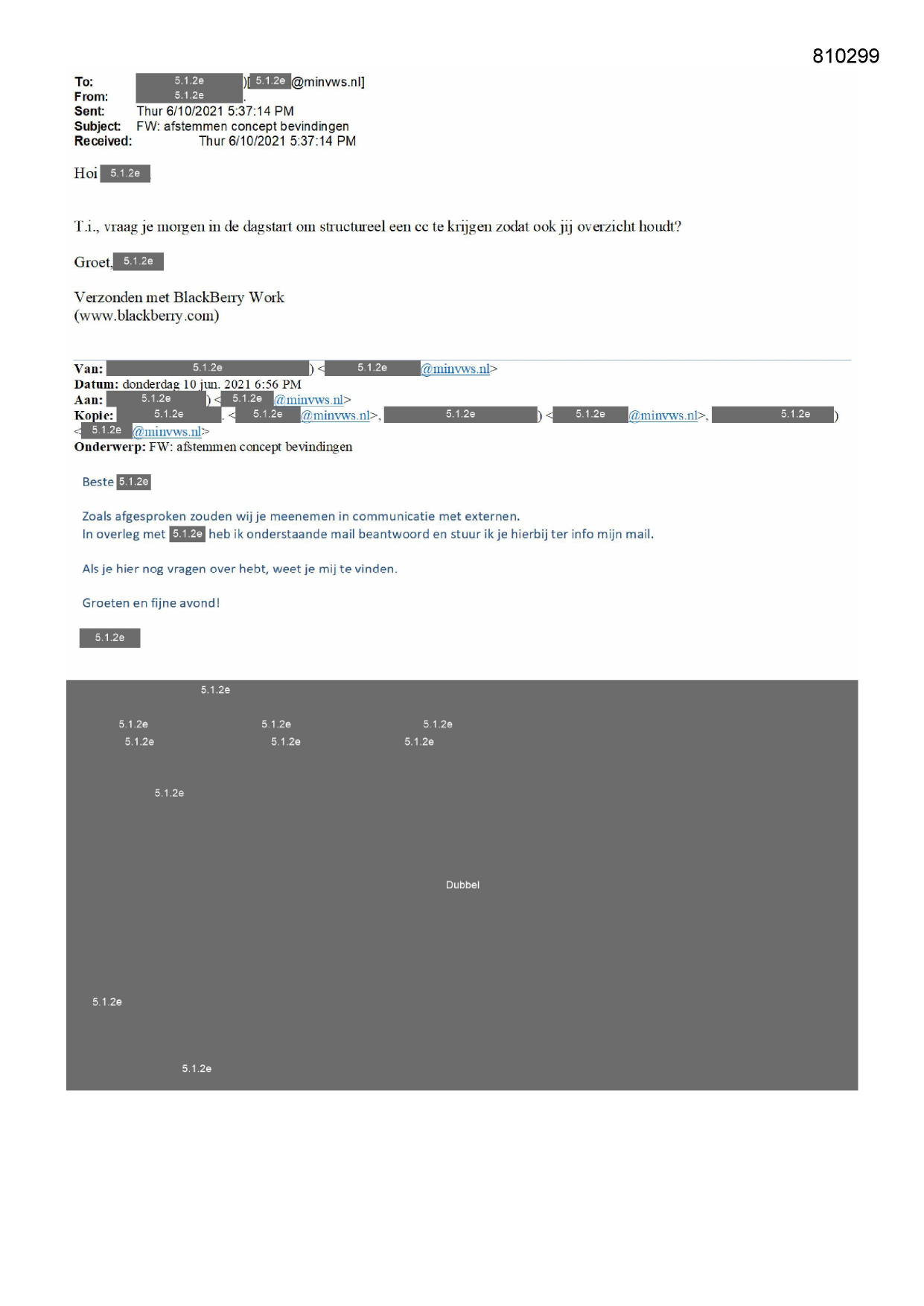 810299

To: 5.1.2e )[ 5.1.2e @minvws.nl]
From: 5.1.2e .
Sent: Thur 6/10/2021 5:37:14 PM
Subject: FW: afstemmen concept bevindingen
Received: Thur 6/10/2021 5:37:14 PM

Hoi 5.1.2e

T.i., vraag je morgen in de dagstart om structureel een cc te krijgen zodat ook jij overzicht houdt?

Groet, 5.1.2e

Verzonden met BlackBerry Work
(www.blackberry.com)

Van: 5.1.2e ) < 5.1.2e @minvws.nl>
Datum: donderdag 10 jun. 2021 6:56 PM
Aan: 5.1.2e ) < 5.1.2e @minvws.nl>
Kopie: 5.1.2e . < 5.1.2e @minvws.nl>, 5.1.2e ) < 5.1.2e @minvws.nl>, 5.1.2e )
< 5.1.2e @minvws.nl>
Onderwerp: FW: afstemmen concept bevindingen

Beste 5.1.2e

Zoals afgesproken zouden wij je meenemen in communicatie met externen.
In overleg met 5.1.2e heb ik onderstaande mail beantwoord en stuur ik je hierbij ter info mijn mail.

Als je hier nog vragen over hebt, weet je mij te vinden.

Groeten en fijne avond!

5.1.2e

5.1.2e

5.1.2e 5.1.2e 5.1.2e
5.1.2e 5.1.2e 5.1.2e

5.1.2e

Dubbel

5.1.2e

5.1.2e